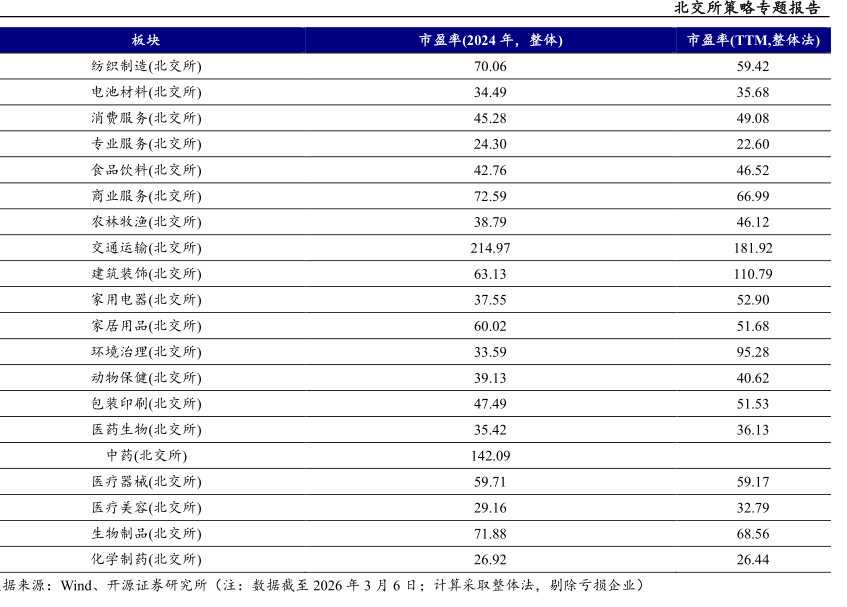 北交所策略专题报告

| 板块 | 市盈率(2024 年，整体) | 市盈率(TTM,整体法) |
|---|---|---|
| 纺织制造(北交所) | 70.06 | 59.42 |
| 电池材料(北交所) | 34.49 | 35.68 |
| 消费服务(北交所) | 45.28 | 49.08 |
| 专业服务(北交所) | 24.30 | 22.60 |
| 食品饮料(北交所) | 42.76 | 46.52 |
| 商业服务(北交所) | 72.59 | 66.99 |
| 农林牧渔(北交所) | 38.79 | 46.12 |
| 交通运输(北交所) | 214.97 | 181.92 |
| 建筑装饰(北交所) | 63.13 | 110.79 |
| 家用电器(北交所) | 37.55 | 52.90 |
| 家居用品(北交所) | 60.02 | 51.68 |
| 环境治理(北交所) | 33.59 | 95.28 |
| 动物保健(北交所) | 39.13 | 40.62 |
| 包装印刷(北交所) | 47.49 | 51.53 |
| 医药生物(北交所) | 35.42 | 36.13 |
| 中药(北交所) | 142.09 | |
| 医疗器械(北交所) | 59.71 | 59.17 |
| 医疗美容(北交所) | 29.16 | 32.79 |
| 生物制品(北交所) | 71.88 | 68.56 |
| 化学制药(北交所) | 26.92 | 26.44 |

据来源：Wind、开源证券研究所（注：数据截至 2026 年 3 月 6 日；计算采取整体法，剔除亏损企业）